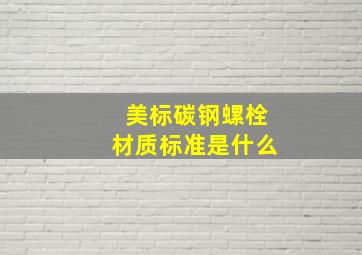 美标碳钢螺栓
材质标准是什么